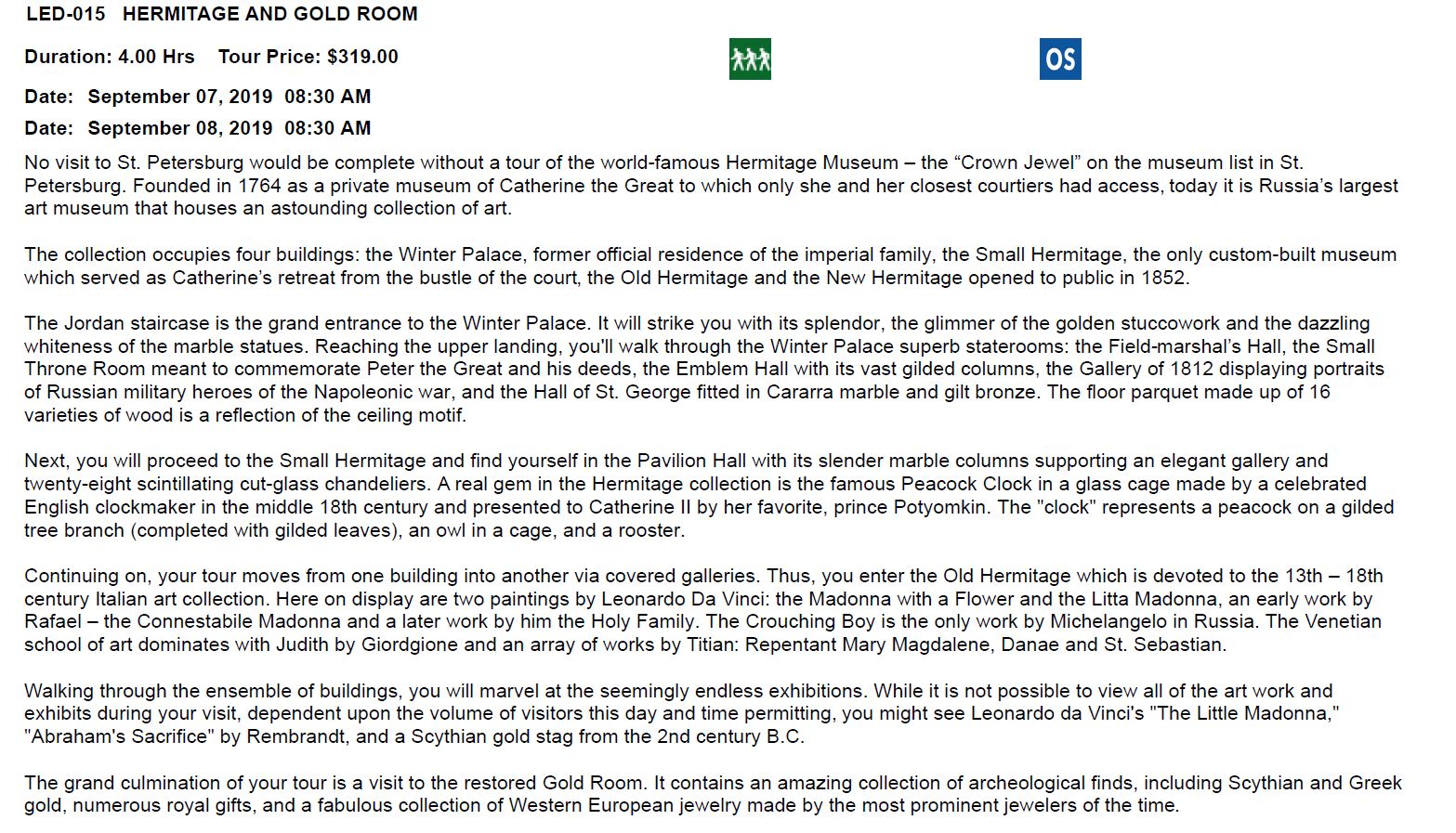 LED-015 HERMITAGE AND GOLD ROOM

Duration: 4.00 Hrs Tour Price: $319.00

OS

Date: September 07, 2019 08:30 AM

Date: September 08, 2019 08:30 AM

No visit to St. Petersburg would be complete without a tour of the world-famous Hermitage Museum – the “Crown Jewel” on the museum list in St. Petersburg. Founded in 1764 as a private museum of Catherine the Great to which only she and her closest courtiers had access, today it is Russia’s largest art museum that houses an astounding collection of art.

The collection occupies four buildings: the Winter Palace, former official residence of the imperial family, the Small Hermitage, the only custom-built museum which served as Catherine’s retreat from the bustle of the court, the Old Hermitage and the New Hermitage opened to public in 1852.

The Jordan staircase is the grand entrance to the Winter Palace. It will strike you with its splendor, the glimmer of the golden stuccowork and the dazzling whiteness of the marble statues. Reaching the upper landing, you'll walk through the Winter Palace superb staterooms: the Field-marshal’s Hall, the Small Throne Room meant to commemorate Peter the Great and his deeds, the Emblem Hall with its vast gilded columns, the Gallery of 1812 displaying portraits of Russian military heroes of the Napoleonic war, and the Hall of St. George fitted in Cararra marble and gilt bronze. The floor parquet made up of 16 varieties of wood is a reflection of the ceiling motif.

Next, you will proceed to the Small Hermitage and find yourself in the Pavilion Hall with its slender marble columns supporting an elegant gallery and twenty-eight scintillating cut-glass chandeliers. A real gem in the Hermitage collection is the famous Peacock Clock in a glass cage made by a celebrated English clockmaker in the middle 18th century and presented to Catherine II by her favorite, prince Potyomkin. The "clock" represents a peacock on a gilded tree branch (completed with gilded leaves), an owl in a cage, and a rooster.

Continuing on, your tour moves from one building into another via covered galleries. Thus, you enter the Old Hermitage which is devoted to the 13th – 18th century Italian art collection. Here on display are two paintings by Leonardo Da Vinci: the Madonna with a Flower and the Litta Madonna, an early work by Rafael – the Connestabile Madonna and a later work by him the Holy Family. The Crouching Boy is the only work by Michelangelo in Russia. The Venetian school of art dominates with Judith by Giordgione and an array of works by Titian: Repentant Mary Magdalene, Danae and St. Sebastian.

Walking through the ensemble of buildings, you will marvel at the seemingly endless exhibitions. While it is not possible to view all of the art work and exhibits during your visit, dependent upon the volume of visitors this day and time permitting, you might see Leonardo da Vinci's "The Little Madonna," "Abraham's Sacrifice" by Rembrandt, and a Scythian gold stag from the 2nd century B.C.

The grand culmination of your tour is a visit to the restored Gold Room. It contains an amazing collection of archeological finds, including Scythian and Greek gold, numerous royal gifts, and a fabulous collection of Western European jewelry made by the most prominent jewelers of the time.